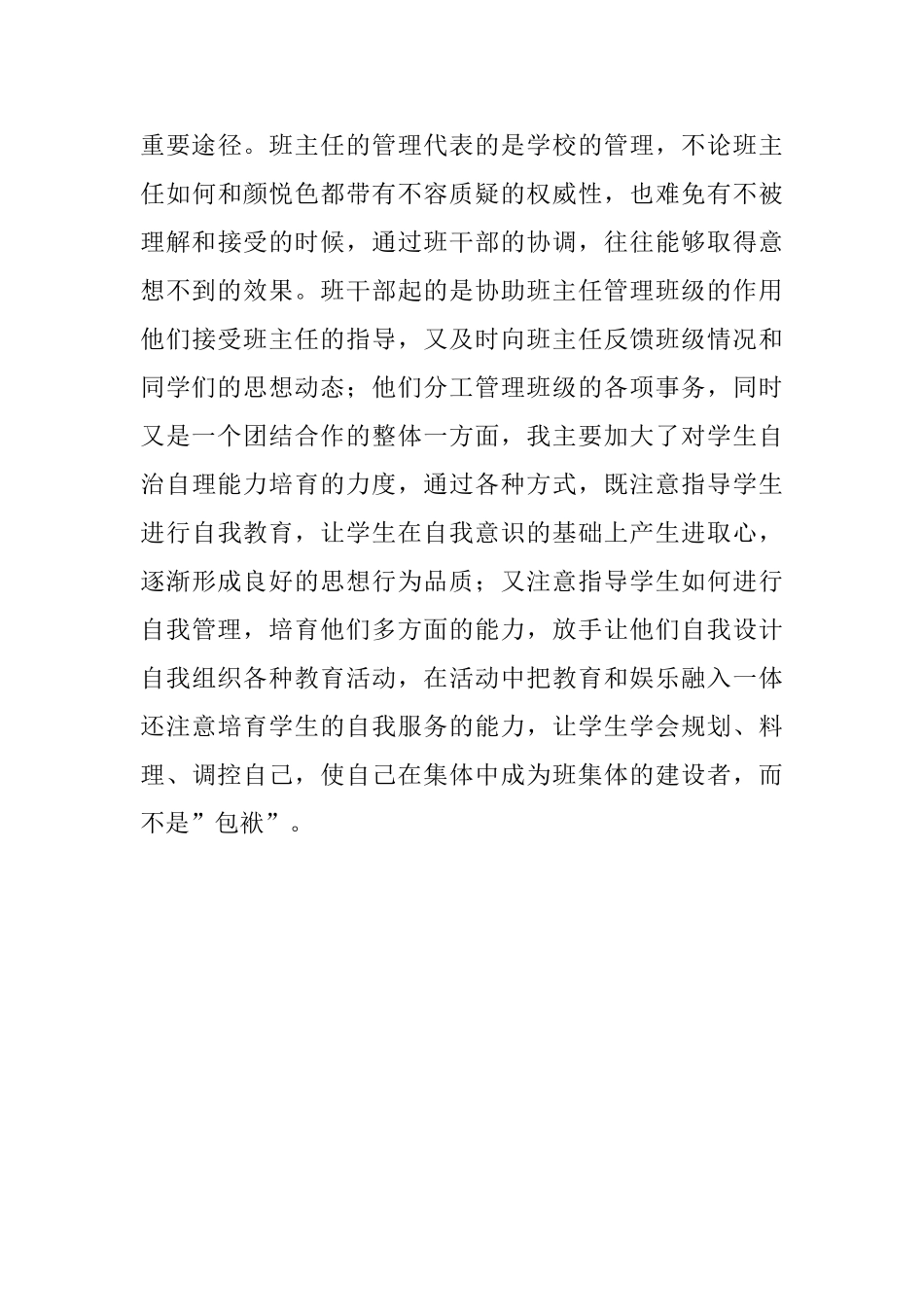 重要途径。班主任的管理代表的是学校的管理，不论班主任如何和颜悦色都带有不容质疑的权威性，也难免有不被理解和接受的时候，通过班干部的协调，往往能够取得意想不到的效果。班干部起的是协助班主任管理班级的作用他们接受班主任的指导，又及时向班主任反馈班级情况和同学们的思想动态；他们分工管理班级的各项事务，同时又是一个团结合作的整体一方面，我主要加大了对学生自治自理能力培育的力度，通过各种方式，既注意指导学生进行自我教育，让学生在自我意识的基础上产生进取心，逐渐形成良好的思想行为品质；又注意指导学生如何进行自我管理，培育他们多方面的能力，放手让他们自我设计自我组织各种教育活动，在活动中把教育和娱乐融入一体还注意培育学生的自我服务的能力，让学生学会规划、料理、调控自己，使自己在集体中成为班集体的建设者，而不是”包袱”。